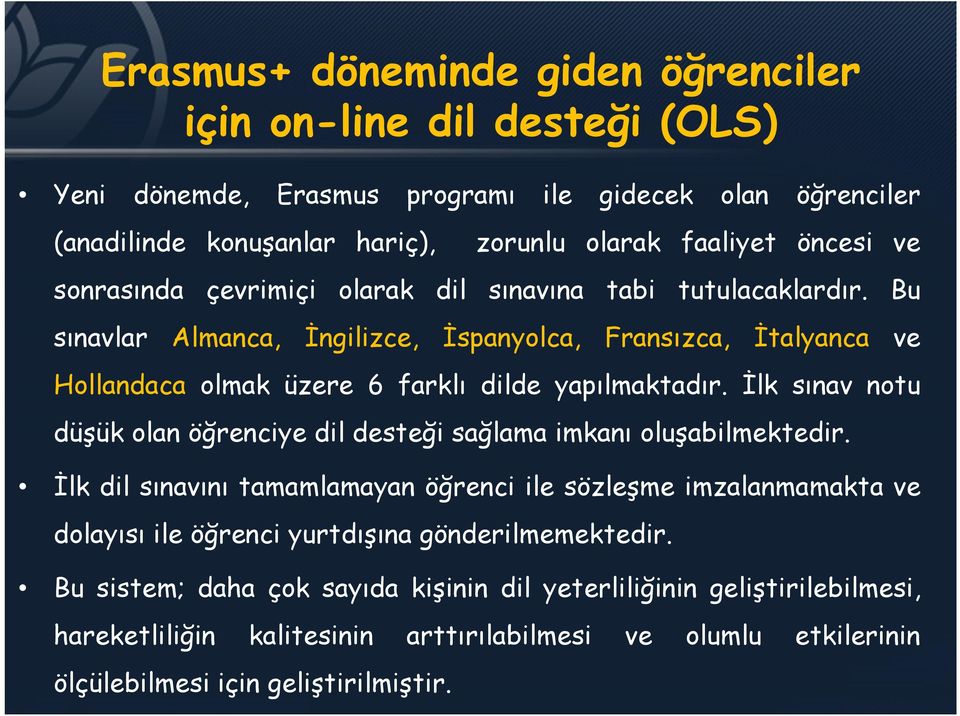 Erasmus+ döneminde giden öğrenciler için on-line dil desteği (OLS)

• Yeni dönemde, Erasmus programı ile gidecek olan öğrenciler (anadilinde konuşanlar hariç), zorunlu olarak faaliyet öncesi ve sonrasında çevrimiçi olarak dil sınavına tabi tutulacaklardır. Bu sınavlar Almanca, İngilizce, İspanyolca, Fransızca, İtalyanca ve Hollandaca olmak üzere 6 farklı dilde yapılmaktadır. İlk sınav notu düşük olan öğrenciye dil desteği sağlama imkanı oluşabilmektedir.

• İlk dil sınavını tamamlamayan öğrenci ile sözleşme imzalanmamakta ve dolayısı ile öğrenci yurtdışına gönderilmemektedir.

• Bu sistem; daha çok sayıda kişinin dil yeterliliğinin geliştirilebilmesi, hareketliliğin kalitesinin arttırılabilmesi ve olumlu etkilerinin ölçülebilmesi için geliştirilmiştir.